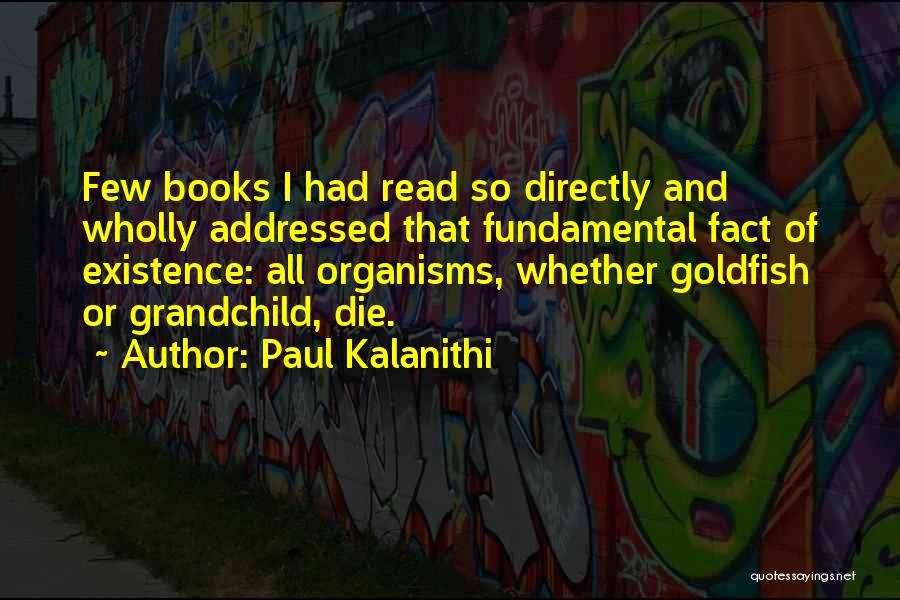 Few books I had read so directly and wholly addressed that fundamental fact of existence: all organisms, whether goldfish or grandchild, die.

~ Author: Paul Kalanithi

quotessayings.net